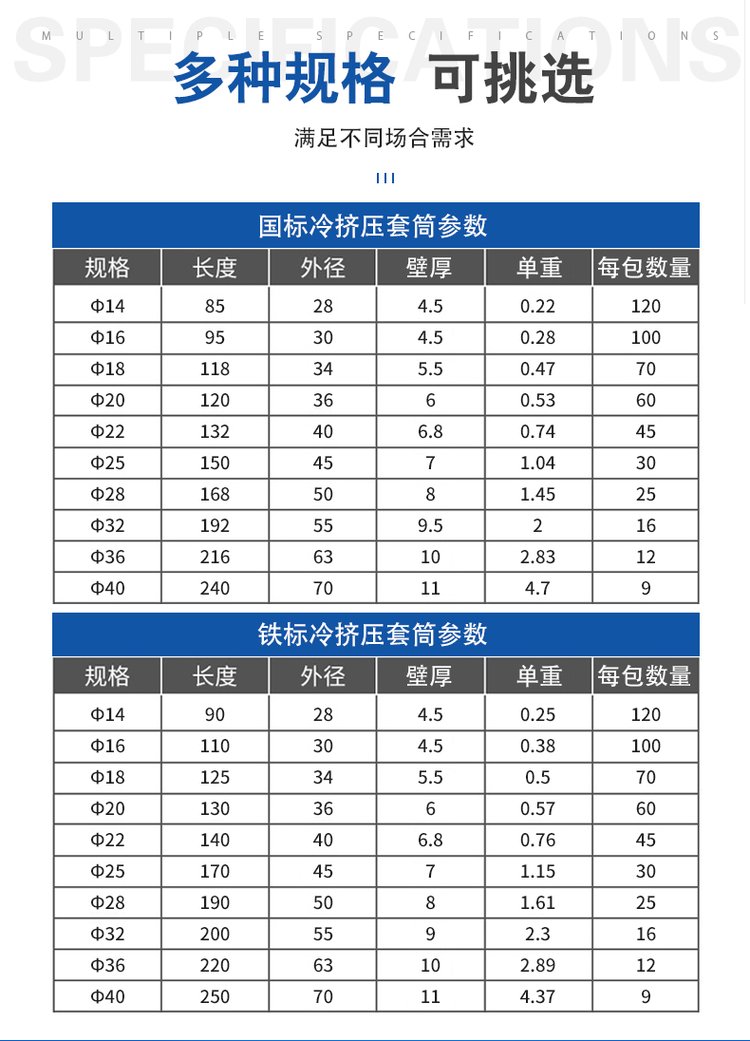 SPECIFICATIONS
MULTIPLE SPECIFICATIONS

多种规格 可挑选

满足不同场合需求

国标冷挤压套筒参数

| 规格 | 长度 | 外径 | 壁厚 | 单重 | 每包数量 |
|---|---|---|---|---|---|
| Φ14 | 85 | 28 | 4.5 | 0.22 | 120 |
| Φ16 | 95 | 30 | 4.5 | 0.28 | 100 |
| Φ18 | 118 | 34 | 5.5 | 0.47 | 70 |
| Φ20 | 120 | 36 | 6 | 0.53 | 60 |
| Φ22 | 132 | 40 | 6.8 | 0.74 | 45 |
| Φ25 | 150 | 45 | 7 | 1.04 | 30 |
| Φ28 | 168 | 50 | 8 | 1.45 | 25 |
| Φ32 | 192 | 55 | 9.5 | 2 | 16 |
| Φ36 | 216 | 63 | 10 | 2.83 | 12 |
| Φ40 | 240 | 70 | 11 | 4.7 | 9 |

铁标冷挤压套筒参数

| 规格 | 长度 | 外径 | 壁厚 | 单重 | 每包数量 |
|---|---|---|---|---|---|
| Φ14 | 90 | 28 | 4.5 | 0.25 | 120 |
| Φ16 | 110 | 30 | 4.5 | 0.38 | 100 |
| Φ18 | 125 | 34 | 5.5 | 0.5 | 70 |
| Φ20 | 130 | 36 | 6 | 0.57 | 60 |
| Φ22 | 140 | 40 | 6.8 | 0.76 | 45 |
| Φ25 | 170 | 45 | 7 | 1.15 | 30 |
| Φ28 | 190 | 50 | 8 | 1.61 | 25 |
| Φ32 | 200 | 55 | 9 | 2.3 | 16 |
| Φ36 | 220 | 63 | 10 | 2.89 | 12 |
| Φ40 | 250 | 70 | 11 | 4.37 | 9 |